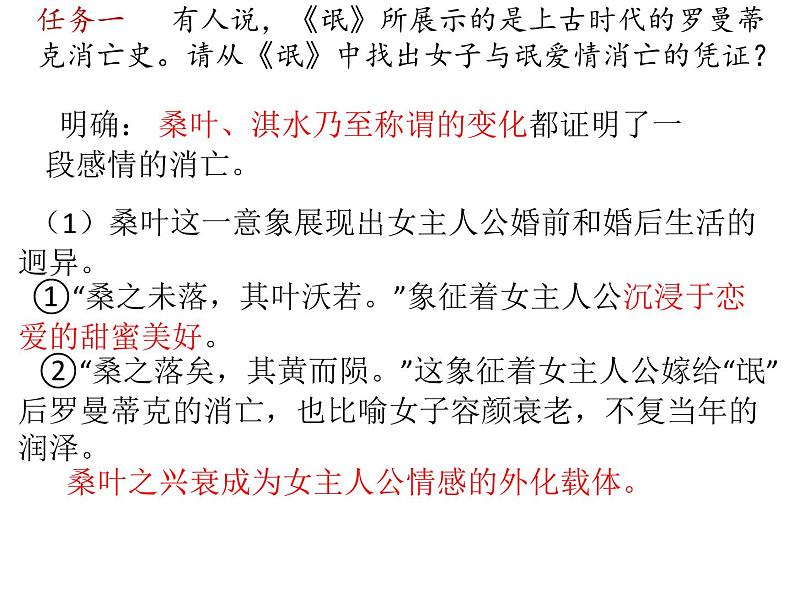 任务一　有人说，《氓》所展示的是上古时代的罗曼蒂克消亡史。请从《氓》中找出女子与氓爱情消亡的凭证？

明确：桑叶、淇水乃至称谓的变化都证明了一段感情的消亡。

（1）桑叶这一意象展现出女主人公婚前和婚后生活的迥异。

①“桑之未落，其叶沃若。”象征着女主人公沉浸于恋爱的甜蜜美好。

②“桑之落矣，其黄而陨。”这象征着女主人公嫁给“氓”后罗曼蒂克的消亡，也比喻女子容颜衰老，不复当年的润泽。

桑叶之兴衰成为女主人公情感的外化载体。